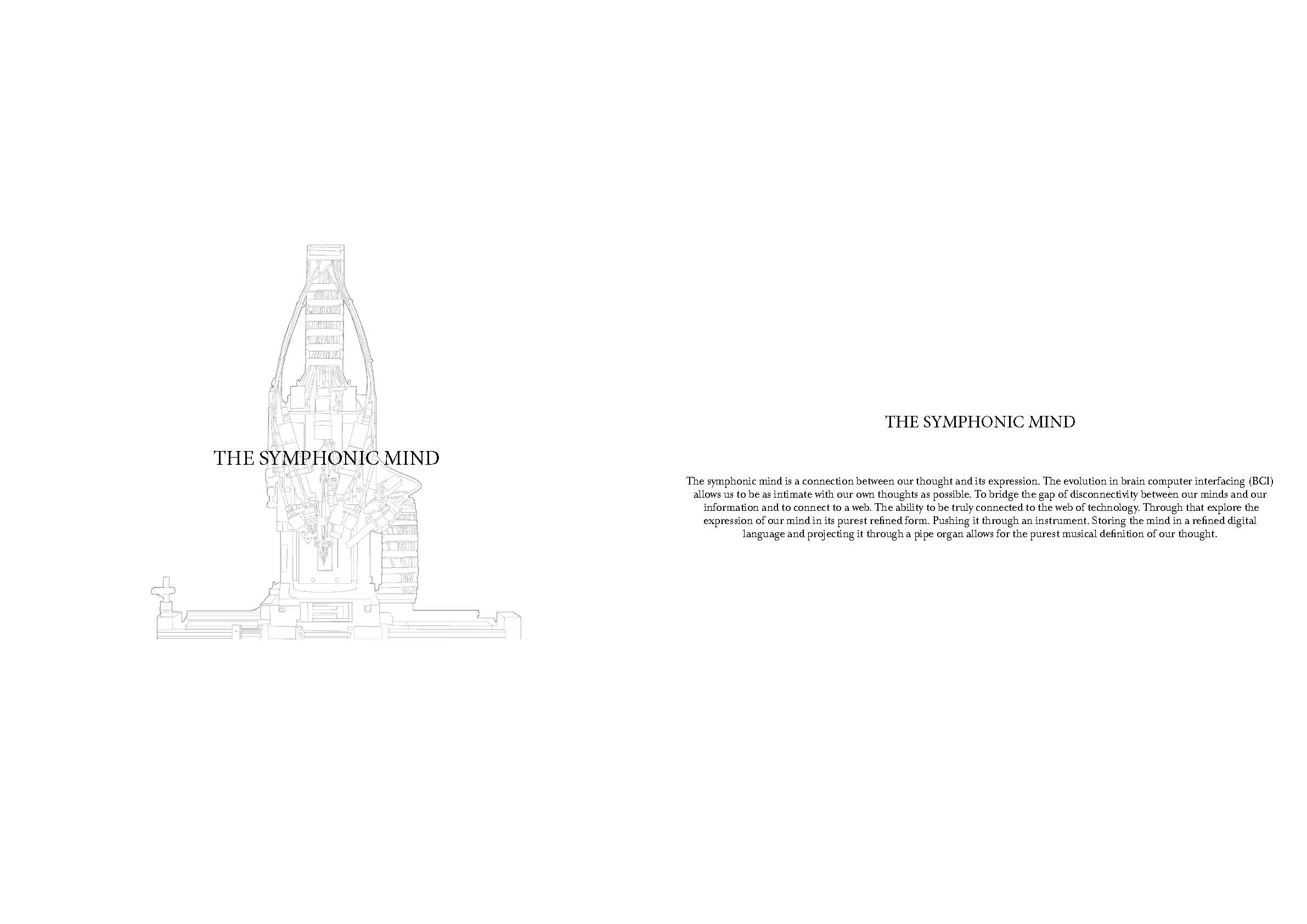 THE SYMPHONIC MIND

THE SYMPHONIC MIND

The symphonic mind is a connection between our thought and its expression. The evolution in brain computer interfacing (BCI) allows us to be as intimate with our own thoughts as possible. To bridge the gap of disconnectivity between our minds and our information and to connect to a web. The ability to be truly connected to the web of technology. Through that explore the expression of our mind in its purest refined form. Pushing it through an instrument. Storing the mind in a refined digital language and projecting it through a pipe organ allows for the purest musical definition of our thought.